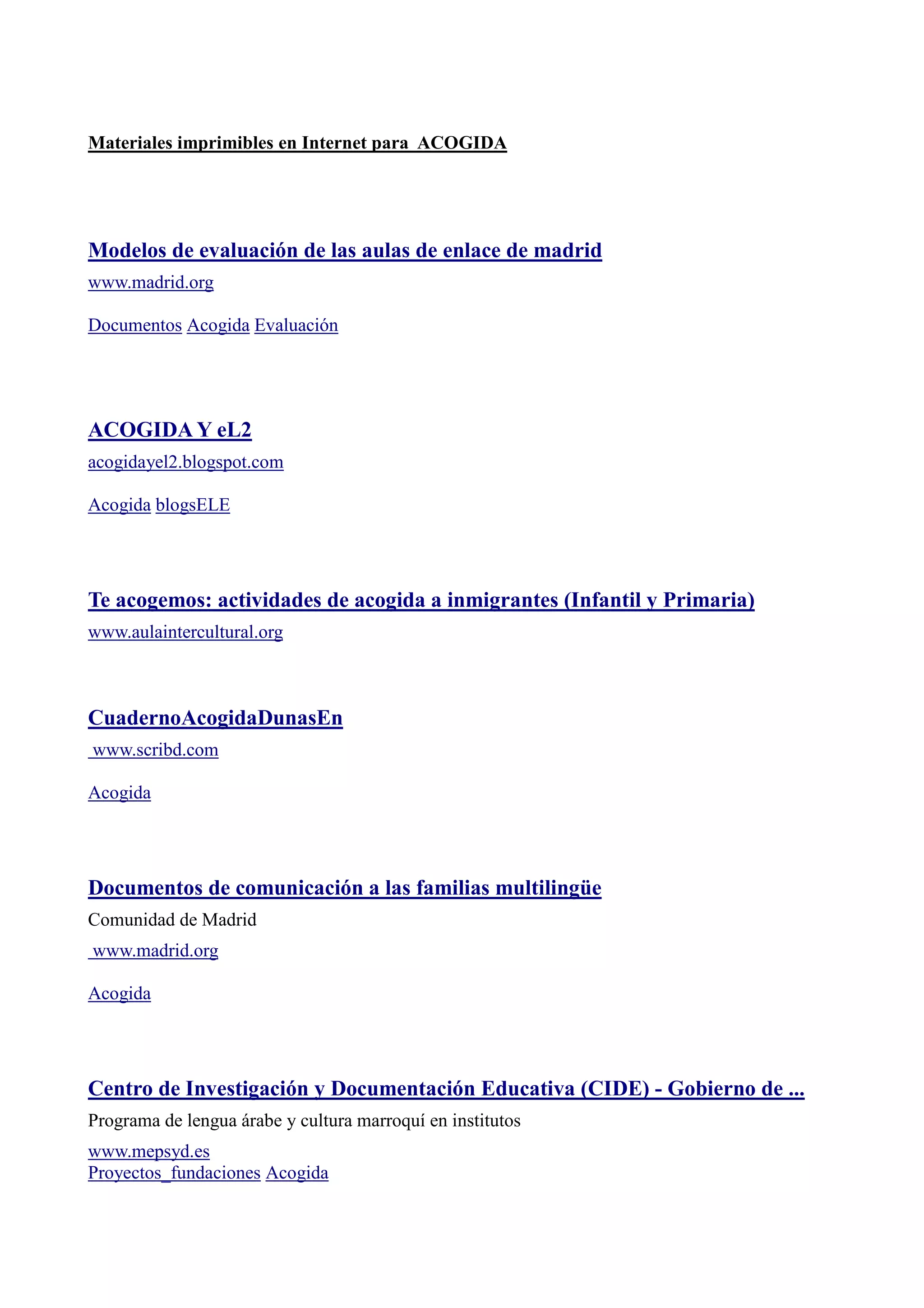 Materiales imprimibles en Internet para ACOGIDA

Modelos de evaluación de las aulas de enlace de madrid

www.madrid.org

Documentos Acogida Evaluación

ACOGIDA Y eL2

acogidayel2.blogspot.com

Acogida blogsELE

Te acogemos: actividades de acogida a inmigrantes (Infantil y Primaria)

www.aulaintercultural.org

CuadernoAcogidaDunasEn

www.scribd.com

Acogida

Documentos de comunicación a las familias multilingüe

Comunidad de Madrid

www.madrid.org

Acogida

Centro de Investigación y Documentación Educativa (CIDE) - Gobierno de ...

Programa de lengua árabe y cultura marroquí en institutos

www.mepsyd.es
Proyectos_fundaciones Acogida